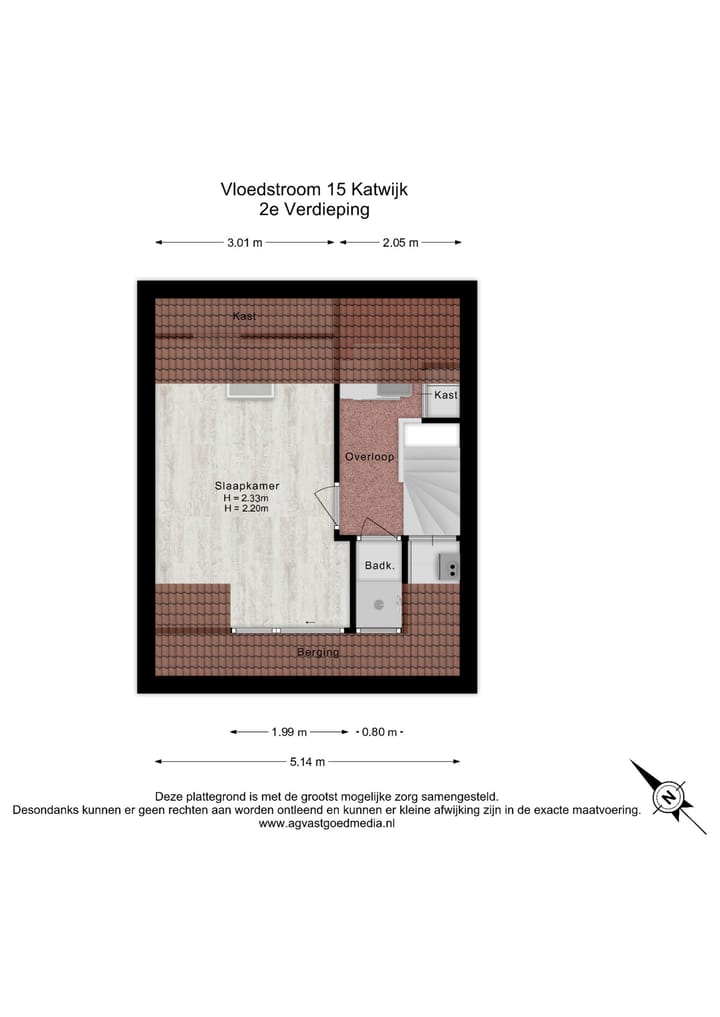 Vloedstroom 15 Katwijk
2e Verdieping

3.01 m
2.05 m

Kast
Kast
Overloop
Slaapkamer
H = 2.33m
H = 2.20m
Badk.
Berging

1.99 m
0.80 m
5.14 m

N

Deze plattegrond is met de grootst mogelijke zorg samengesteld.
Desondanks kunnen er geen rechten aan worden ontleend en kunnen er kleine afwijking zijn in de exacte maatvoering.
www.agvastgoedmedia.nl